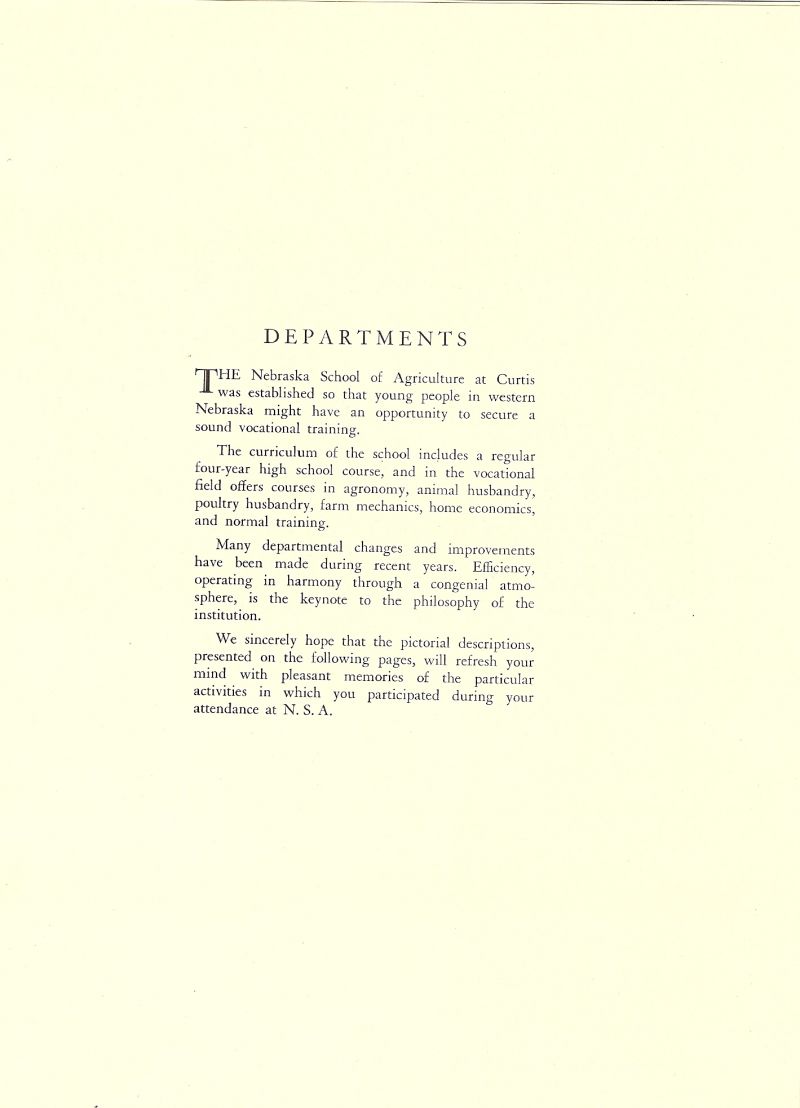 DEPARTMENTS

THE Nebraska School of Agriculture at Curtis was established so that young people in western Nebraska might have an opportunity to secure a sound vocational training.

The curriculum of the school includes a regular four-year high school course, and in the vocational field offers courses in agronomy, animal husbandry, poultry husbandry, farm mechanics, home economics, and normal training.

Many departmental changes and improvements have been made during recent years. Efficiency, operating in harmony through a congenial atmosphere, is the keynote to the philosophy of the institution.

We sincerely hope that the pictorial descriptions, presented on the following pages, will refresh your mind with pleasant memories of the particular activities in which you participated during your attendance at N. S. A.